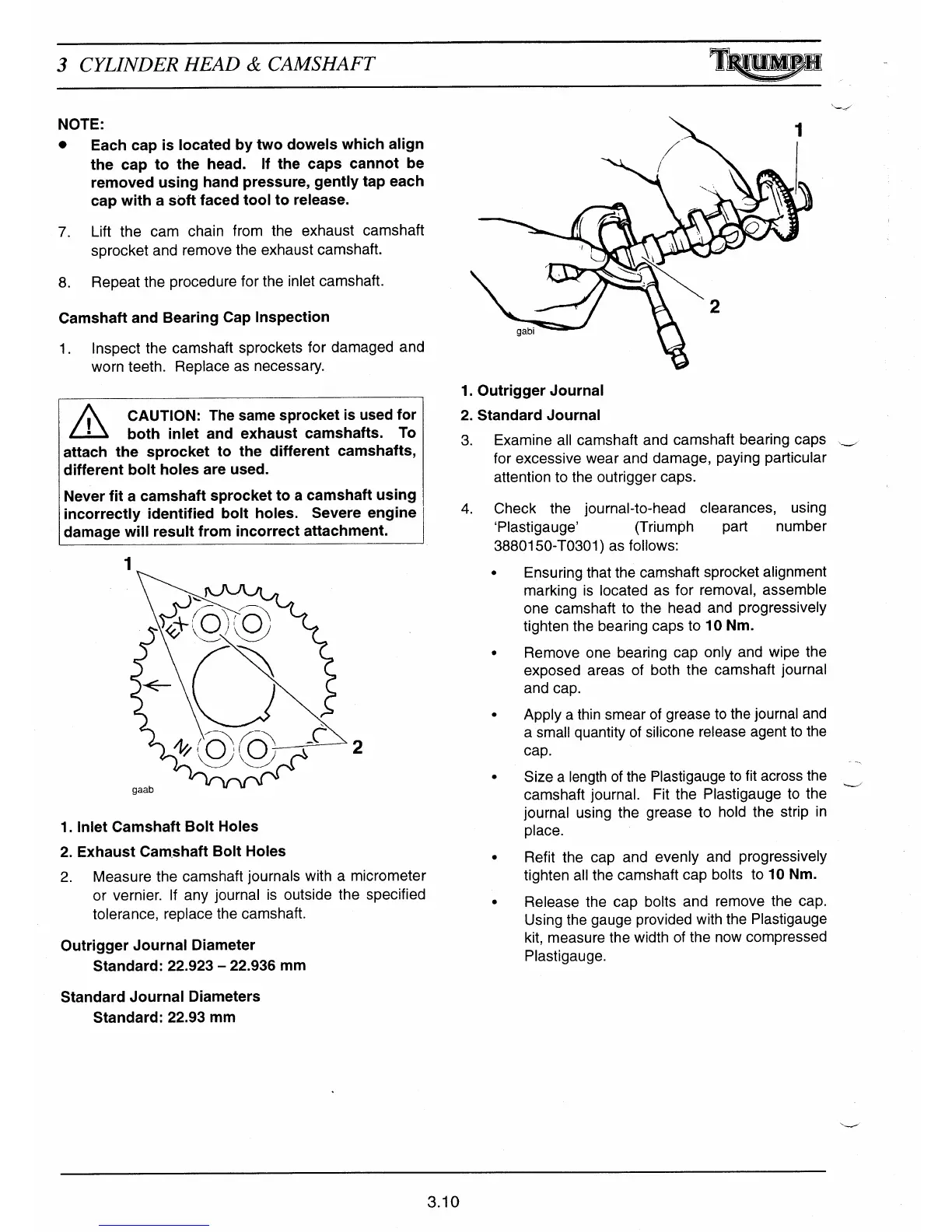 3 CYLINDER HEAD & CAMSHAFT

TRIUMPH

NOTE:
• Each cap is located by two dowels which align the cap to the head. If the caps cannot be removed using hand pressure, gently tap each cap with a soft faced tool to release.

7. Lift the cam chain from the exhaust camshaft sprocket and remove the exhaust camshaft.

8. Repeat the procedure for the inlet camshaft.

Camshaft and Bearing Cap Inspection

1. Inspect the camshaft sprockets for damaged and worn teeth. Replace as necessary.

CAUTION: The same sprocket is used for both inlet and exhaust camshafts. To attach the sprocket to the different camshafts, different bolt holes are used.

Never fit a camshaft sprocket to a camshaft using incorrectly identified bolt holes. Severe engine damage will result from incorrect attachment.

1
EX
IN
2
gaab

1. Inlet Camshaft Bolt Holes
2. Exhaust Camshaft Bolt Holes

2. Measure the camshaft journals with a micrometer or vernier. If any journal is outside the specified tolerance, replace the camshaft.

Outrigger Journal Diameter
Standard: 22.923 – 22.936 mm

Standard Journal Diameters
Standard: 22.93 mm

1
2
gabi

1. Outrigger Journal
2. Standard Journal

3. Examine all camshaft and camshaft bearing caps for excessive wear and damage, paying particular attention to the outrigger caps.

4. Check the journal-to-head clearances, using 'Plastigauge' (Triumph part number 3880150-T0301) as follows:

• Ensuring that the camshaft sprocket alignment marking is located as for removal, assemble one camshaft to the head and progressively tighten the bearing caps to 10 Nm.

• Remove one bearing cap only and wipe the exposed areas of both the camshaft journal and cap.

• Apply a thin smear of grease to the journal and a small quantity of silicone release agent to the cap.

• Size a length of the Plastigauge to fit across the camshaft journal. Fit the Plastigauge to the journal using the grease to hold the strip in place.

• Refit the cap and evenly and progressively tighten all the camshaft cap bolts to 10 Nm.

• Release the cap bolts and remove the cap. Using the gauge provided with the Plastigauge kit, measure the width of the now compressed Plastigauge.

3.10